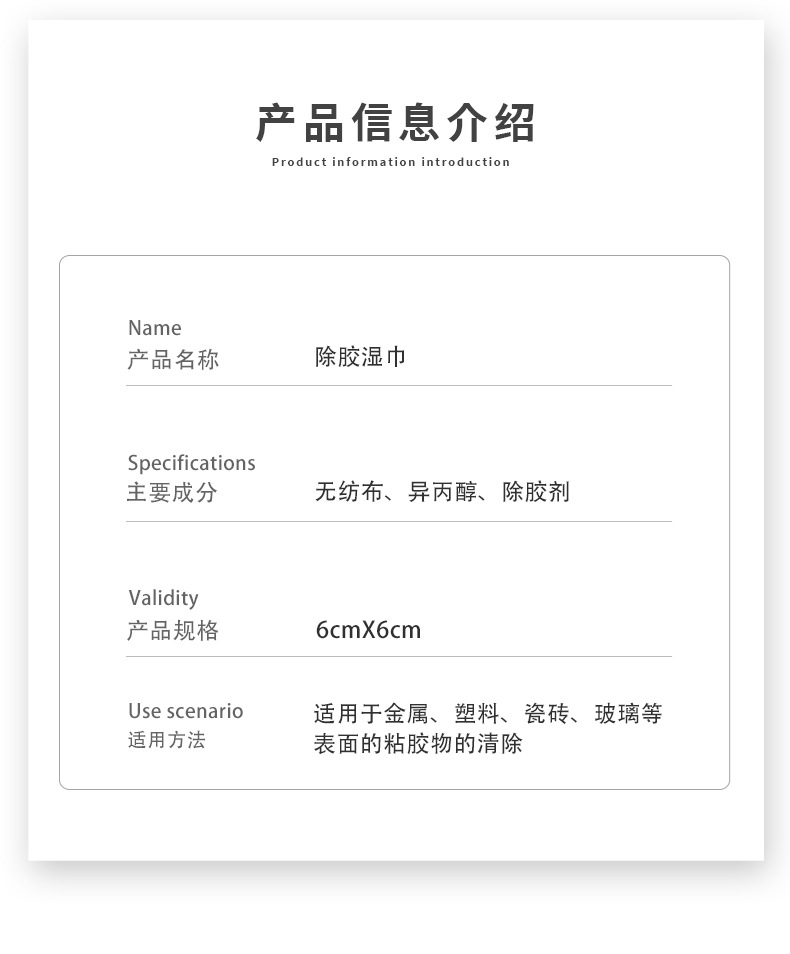 产品信息介绍
Product information introduction

Name
产品名称 除胶湿巾

Specifications
主要成分 无纺布、异丙醇、除胶剂

Validity
产品规格 6cmX6cm

Use scenario
适用方法 适用于金属、塑料、瓷砖、玻璃等表面的粘胶物的清除